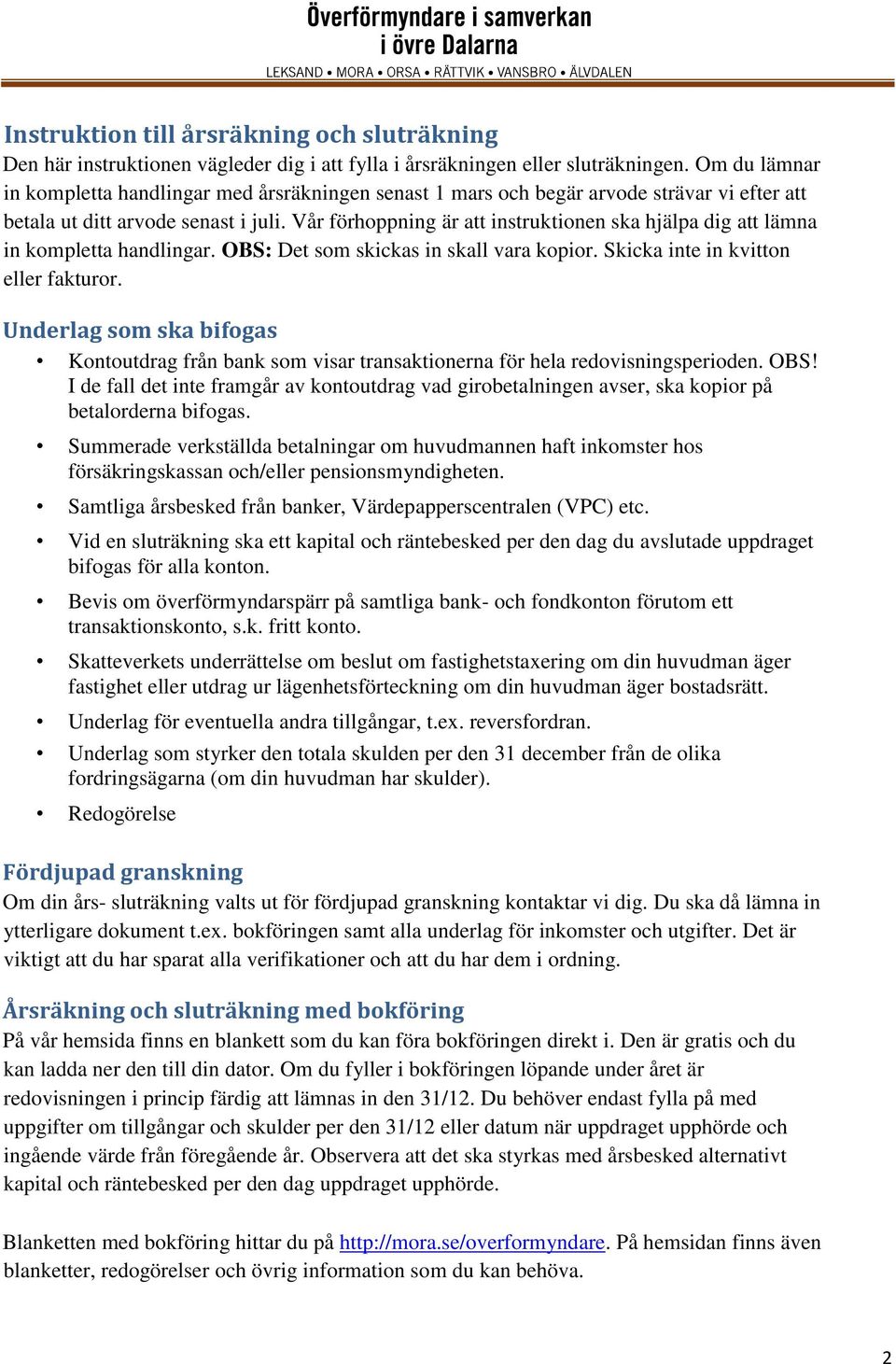 Överförmyndare i samverkan
i övre Dalarna
LEKSAND • MORA • ORSA • RÄTTVIK • VANSBRO • ÄLVDALEN

Instruktion till årsräkning och sluträkning
Den här instruktionen vägleder dig i att fylla i årsräkningen eller sluträkningen. Om du lämnar in kompletta handlingar med årsräkningen senast 1 mars och begär arvode strävar vi efter att betala ut ditt arvode senast i juli. Vår förhoppning är att instruktionen ska hjälpa dig att lämna in kompletta handlingar. OBS: Det som skickas in skall vara kopior. Skicka inte in kvitton eller fakturor.

Underlag som ska bifogas
• Kontoutdrag från bank som visar transaktionerna för hela redovisningsperioden. OBS! I de fall det inte framgår av kontoutdrag vad girobetalningen avser, ska kopior på betalorderna bifogas.
• Summerade verkställda betalningar om huvudmannen haft inkomster hos försäkringskassan och/eller pensionsmyndigheten.
• Samtliga årsbesked från banker, Värdepapperscentralen (VPC) etc.
• Vid en sluträkning ska ett kapital och räntebesked per den dag du avslutade uppdraget bifogas för alla konton.
• Bevis om överförmyndarspärr på samtliga bank- och fondkonton förutom ett transaktionskonto, s.k. fritt konto.
• Skatteverkets underrättelse om beslut om fastighetstaxering om din huvudman äger fastighet eller utdrag ur lägenhetsförteckning om din huvudman äger bostadsrätt.
• Underlag för eventuella andra tillgångar, t.ex. reversfordran.
• Underlag som styrker den totala skulden per den 31 december från de olika fordringsägarna (om din huvudman har skulder).
• Redogörelse

Fördjupad granskning
Om din års- sluträkning valts ut för fördjupad granskning kontaktar vi dig. Du ska då lämna in ytterligare dokument t.ex. bokföringen samt alla underlag för inkomster och utgifter. Det är viktigt att du har sparat alla verifikationer och att du har dem i ordning.

Årsräkning och sluträkning med bokföring
På vår hemsida finns en blankett som du kan föra bokföringen direkt i. Den är gratis och du kan ladda ner den till din dator. Om du fyller i bokföringen löpande under året är redovisningen i princip färdig att lämnas in den 31/12. Du behöver endast fylla på med uppgifter om tillgångar och skulder per den 31/12 eller datum när uppdraget upphörde och ingående värde från föregående år. Observera att det ska styrkas med årsbesked alternativt kapital och räntebesked per den dag uppdraget upphörde.

Blanketten med bokföring hittar du på http://mora.se/overformyndare. På hemsidan finns även blanketter, redogörelser och övrig information som du kan behöva.

2